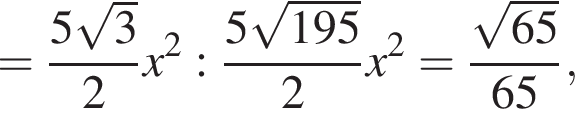 $= \frac{5\sqrt{3}}{2}x^2 : \frac{5\sqrt{195}}{2}x^2 = \frac{\sqrt{65}}{65},$